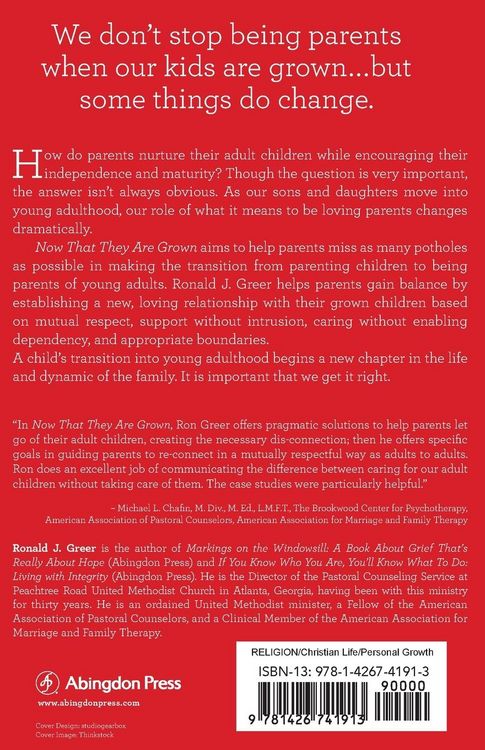 We don't stop being parents when our kids are grown...but some things do change.

How do parents nurture their adult children while encouraging their independence and maturity? Though the question is very important, the answer isn't always obvious. As our sons and daughters move into young adulthood, our role of what it means to be loving parents changes dramatically.

Now That They Are Grown aims to help parents miss as many potholes as possible in making the transition from parenting children to being parents of young adults. Ronald J. Greer helps parents gain balance by establishing a new, loving relationship with their grown children based on mutual respect, support without intrusion, caring without enabling dependency, and appropriate boundaries.

A child's transition into young adulthood begins a new chapter in the life and dynamic of the family. It is important that we get it right.

"In Now That They Are Grown, Ron Greer offers pragmatic solutions to help parents let go of their adult children, creating the necessary dis-connection; then he offers specific goals in guiding parents to re-connect in a mutually respectful way as adults to adults. Ron does an excellent job of communicating the difference between caring for our adult children without taking care of them. The case studies were particularly helpful."

– Michael L. Chafin, M. Div., M. Ed., L.M.F.T., The Brookwood Center for Psychotherapy, American Association of Pastoral Counselors, American Association for Marriage and Family Therapy

Ronald J. Greer is the author of Markings on the Windowsill: A Book About Grief That's Really About Hope (Abingdon Press) and If You Know Who You Are, You'll Know What To Do: Living with Integrity (Abingdon Press). He is the Director of the Pastoral Counseling Service at Peachtree Road United Methodist Church in Atlanta, Georgia, having been with this ministry for thirty years. He is an ordained United Methodist minister, a Fellow of the American Association of Pastoral Counselors, and a Clinical Member of the American Association for Marriage and Family Therapy.

Abingdon Press
www.abingdonpress.com

Cover Design: studiogearbox
Cover Image: Thinkstock

RELIGION/Christian Life/Personal Growth
ISBN-13: 978-1-4267-4191-3
90000
9 781426 741913